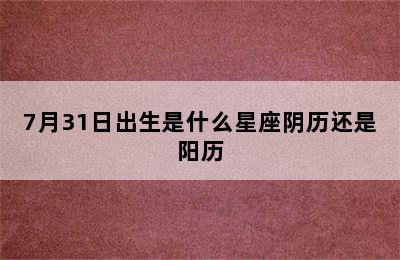 7月31日出生是什么星座阴历还是阳历